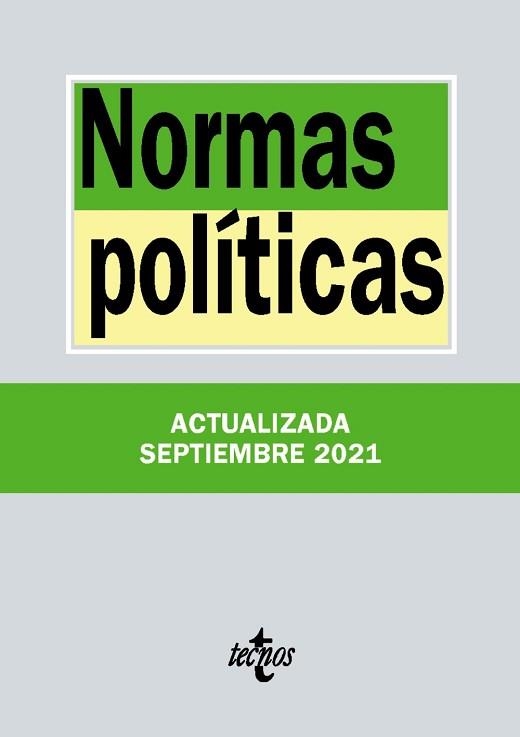 Normas políticas

ACTUALIZADA
SEPTIEMBRE 2021

tecnos